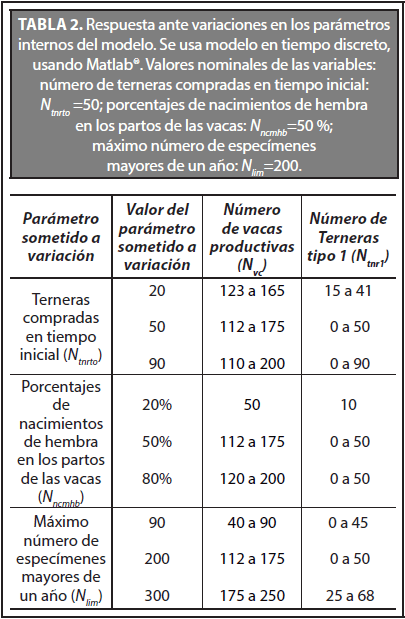 **TABLA 2.** Respuesta ante variaciones en los parámetros internos del modelo. Se usa modelo en tiempo discreto, usando Matlab®. Valores nominales de las variables: número de terneras compradas en tiempo inicial: $N_{tnrto}$ =50; porcentajes de nacimientos de hembra en los partos de las vacas: $N_{ncmhb}$=50 %; máximo número de especímenes mayores de un año: $N_{lim}$=200.

| Parámetro sometido a variación | Valor del parámetro sometido a variación | Número de vacas productivas ($N_{vc}$) | Número de Terneras tipo 1 ($N_{tnr1}$) |
|---|---|---|---|
| Terneras compradas en tiempo inicial ($N_{tnrto}$) | 20 | 123 a 165 | 15 a 41 |
| | 50 | 112 a 175 | 0 a 50 |
| | 90 | 110 a 200 | 0 a 90 |
| Porcentajes de nacimientos de hembra en los partos de las vacas ($N_{ncmhb}$) | 20% | 50 | 10 |
| | 50% | 112 a 175 | 0 a 50 |
| | 80% | 120 a 200 | 0 a 50 |
| Máximo número de especímenes mayores de un año ($N_{lim}$) | 90 | 40 a 90 | 0 a 45 |
| | 200 | 112 a 175 | 0 a 50 |
| | 300 | 175 a 250 | 25 a 68 |